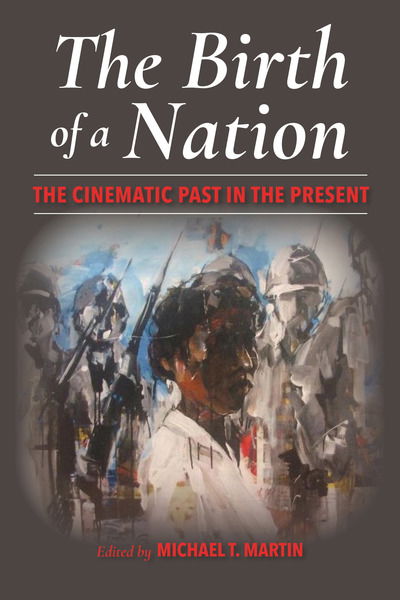 The Birth of a Nation

THE CINEMATIC PAST IN THE PRESENT

Edited by MICHAEL T. MARTIN